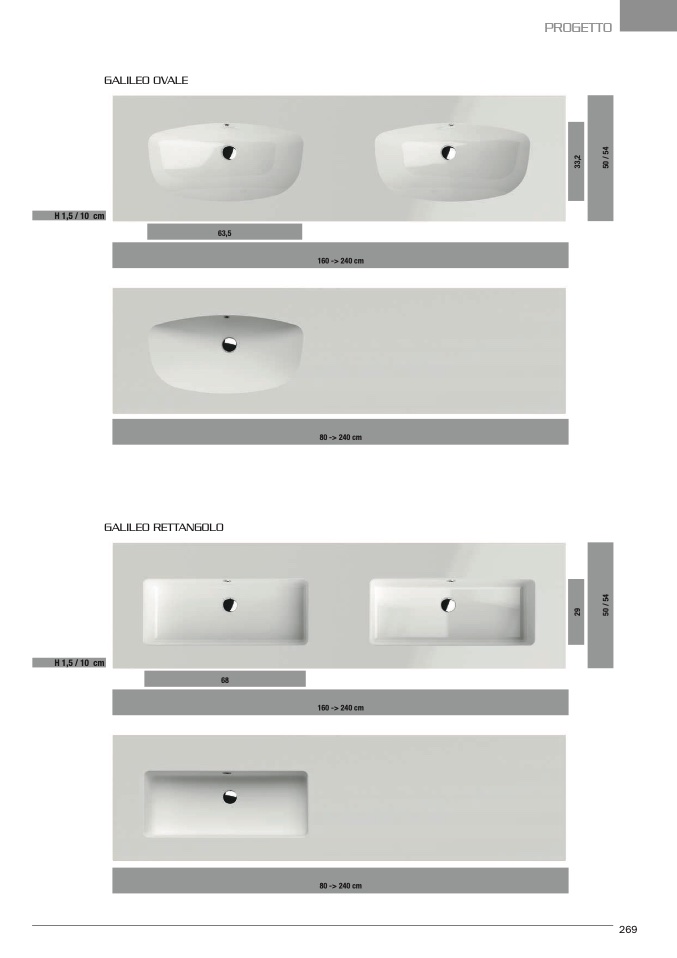 PROGETTO

GALILEO OVALE

33,2

50 / 54

H 1,5 / 10 cm

63,5

160 -> 240 cm

80 -> 240 cm

GALILEO RETTANGOLO

29

50 / 54

H 1,5 / 10 cm

68

160 -> 240 cm

80 -> 240 cm

269